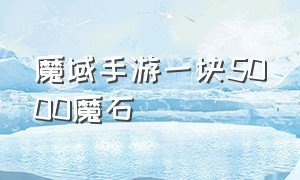 魔域手游一块5000魔石